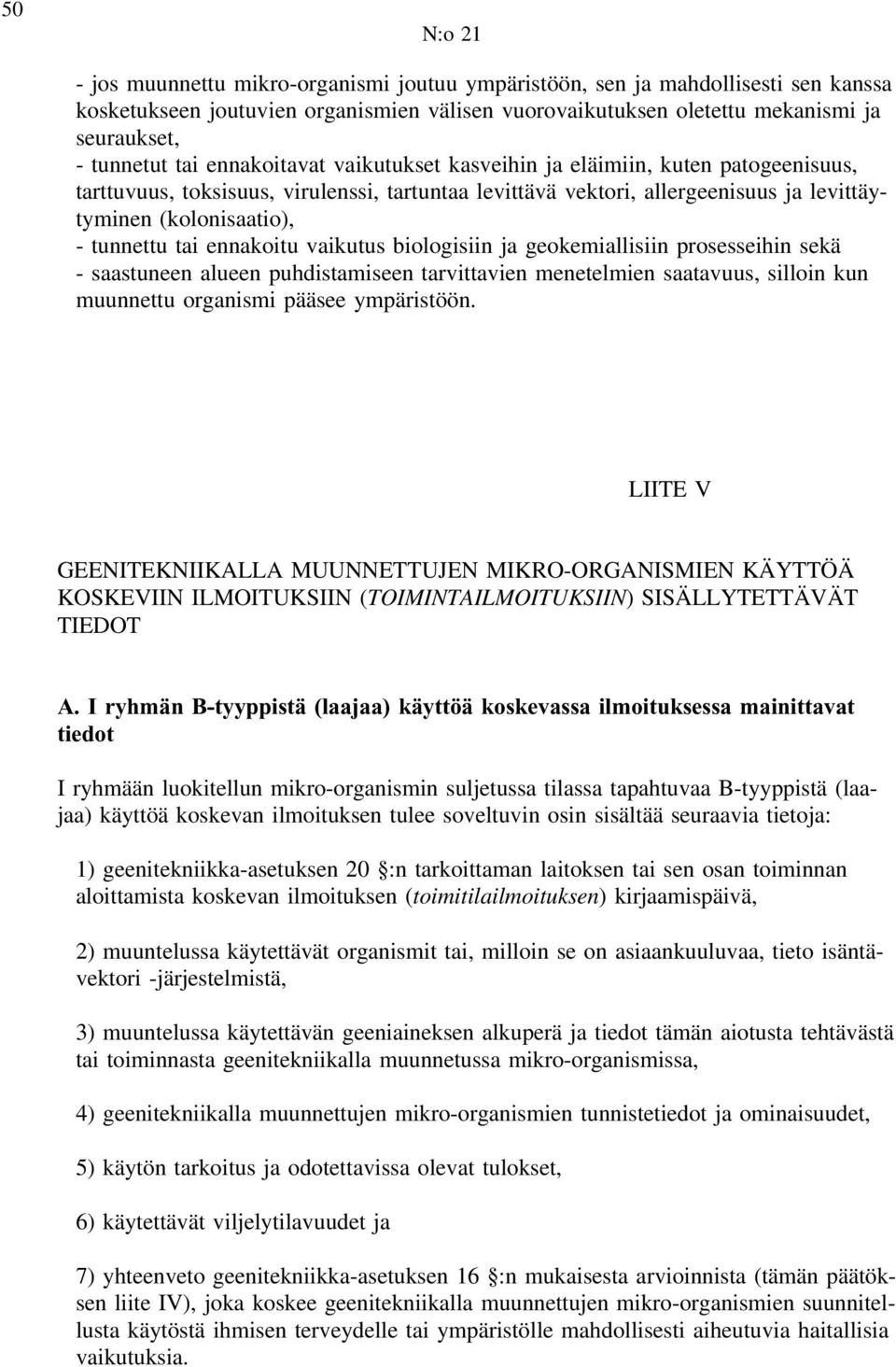 50

N:o 21

- jos muunnettu mikro-organismi joutuu ympäristöön, sen ja mahdollisesti sen kanssa kosketukseen joutuvien organismien välisen vuorovaikutuksen oletettu mekanismi ja seuraukset,
- tunnetut tai ennakoitavat vaikutukset kasveihin ja eläimiin, kuten patogeenisuus, tarttuvuus, toksisuus, virulenssi, tartuntaa levittävä vektori, allergeenisuus ja levittäytyminen (kolonisaatio),
- tunnettu tai ennakoitu vaikutus biologisiin ja geokemiallisiin prosesseihin sekä
- saastuneen alueen puhdistamiseen tarvittavien menetelmien saatavuus, silloin kun muunnettu organismi pääsee ympäristöön.

LIITE V

GEENITEKNIIKALLA MUUNNETTUJEN MIKRO-ORGANISMIEN KÄYTTÖÄ KOSKEVIIN ILMOITUKSIIN (TOIMINTAILMOITUKSIIN) SISÄLLYTETTÄVÄT TIEDOT

A. I ryhmän B-tyyppistä (laajaa) käyttöä koskevassa ilmoituksessa mainittavat tiedot

I ryhmään luokitellun mikro-organismin suljetussa tilassa tapahtuvaa B-tyyppistä (laajaa) käyttöä koskevan ilmoituksen tulee soveltuvin osin sisältää seuraavia tietoja:

1) geenitekniikka-asetuksen 20 §:n tarkoittaman laitoksen tai sen osan toiminnan aloittamista koskevan ilmoituksen (toimitilailmoituksen) kirjaamispäivä,

2) muuntelussa käytettävät organismit tai, milloin se on asiaankuuluvaa, tieto isäntävektori -järjestelmistä,

3) muuntelussa käytettävän geeniaineksen alkuperä ja tiedot tämän aiotusta tehtävästä tai toiminnasta geenitekniikalla muunnetussa mikro-organismissa,

4) geenitekniikalla muunnettujen mikro-organismien tunnistetiedot ja ominaisuudet,

5) käytön tarkoitus ja odotettavissa olevat tulokset,

6) käytettävät viljelytilavuudet ja

7) yhteenveto geenitekniikka-asetuksen 16 §:n mukaisesta arvioinnista (tämän päätöksen liite IV), joka koskee geenitekniikalla muunnettujen mikro-organismien suunnitellusta käytöstä ihmisen terveydelle tai ympäristölle mahdollisesti aiheutuvia haitallisia vaikutuksia.